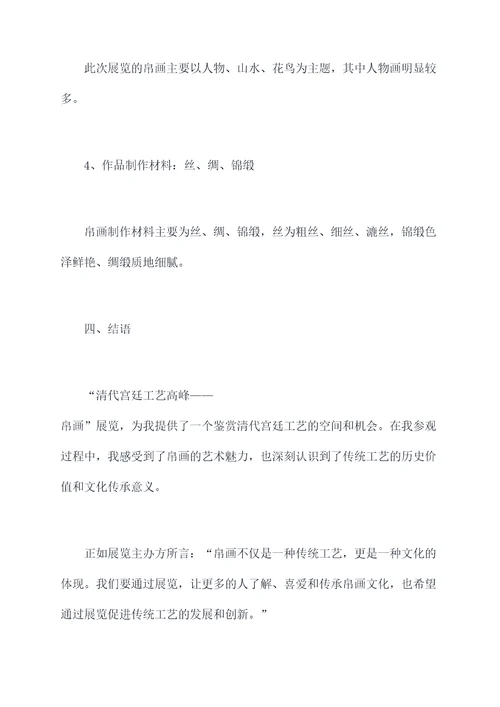 此次展览的帛画主要以人物、山水、花鸟为主题，其中人物画明显较多。

4、作品制作材料：丝、绸、锦缎

帛画制作材料主要为丝、绸、锦缎，丝为粗丝、细丝、漉丝，锦缎色泽鲜艳、绸缎质地细腻。

四、结语

“清代宫廷工艺高峰——帛画”展览，为我提供了一个鉴赏清代宫廷工艺的空间和机会。在我参观过程中，我感受到了帛画的艺术魅力，也深刻认识到了传统工艺的历史价值和文化传承意义。

正如展览主办方所言：“帛画不仅是一种传统工艺，更是一种文化的体现。我们要通过展览，让更多的人了解、喜爱和传承帛画文化，也希望通过展览促进传统工艺的发展和创新。”